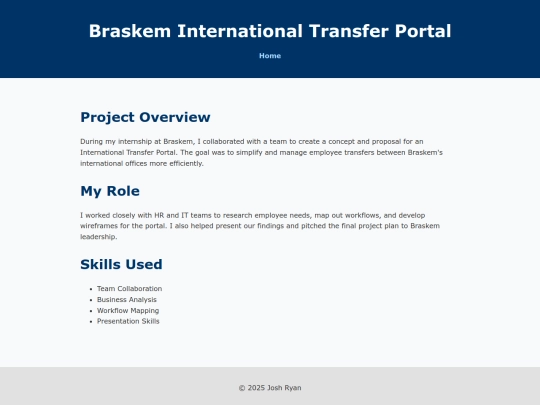 Braskem International Transfer Portal

Home

Project Overview

During my internship at Braskem, I collaborated with a team to create a concept and proposal for an International Transfer Portal. The goal was to simplify and manage employee transfers between Braskem's international offices more efficiently.

My Role

I worked closely with HR and IT teams to research employee needs, map out workflows, and develop wireframes for the portal. I also helped present our findings and pitched the final project plan to Braskem leadership.

Skills Used

- Team Collaboration
- Business Analysis
- Workflow Mapping
- Presentation Skills

© 2025 Josh Ryan